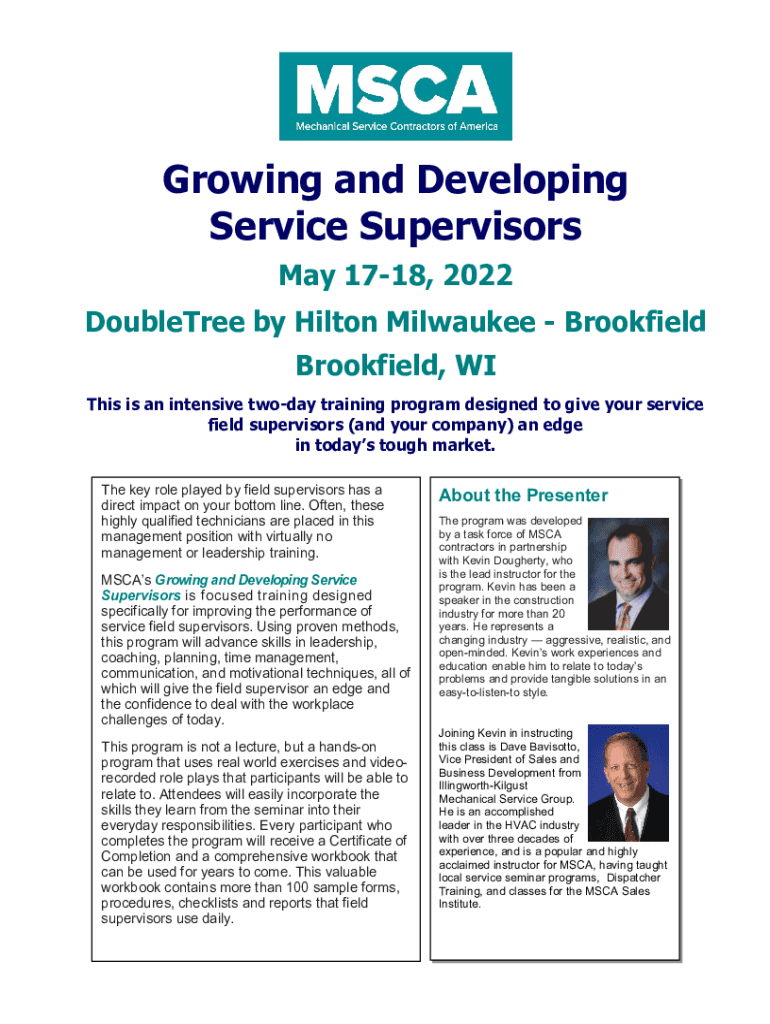 MSCA
Mechanical Service Contractors of America

Growing and Developing Service Supervisors

May 17-18, 2022

DoubleTree by Hilton Milwaukee - Brookfield

Brookfield, WI

This is an intensive two-day training program designed to give your service field supervisors (and your company) an edge in today's tough market.

The key role played by field supervisors has a direct impact on your bottom line. Often, these highly qualified technicians are placed in this management position with virtually no management or leadership training.

MSCA's Growing and Developing Service Supervisors is focused training designed specifically for improving the performance of service field supervisors. Using proven methods, this program will advance skills in leadership, coaching, planning, time management, communication, and motivational techniques, all of which will give the field supervisor an edge and the confidence to deal with the workplace challenges of today.

This program is not a lecture, but a hands-on program that uses real world exercises and video-recorded role plays that participants will be able to relate to. Attendees will easily incorporate the skills they learn from the seminar into their everyday responsibilities. Every participant who completes the program will receive a Certificate of Completion and a comprehensive workbook that can be used for years to come. This valuable workbook contains more than 100 sample forms, procedures, checklists and reports that field supervisors use daily.

About the Presenter

The program was developed by a task force of MSCA contractors in partnership with Kevin Dougherty, who is the lead instructor for the program. Kevin has been a speaker in the construction industry for more than 20 years. He represents a changing industry — aggressive, realistic, and open-minded. Kevin's work experiences and education enable him to relate to today's problems and provide tangible solutions in an easy-to-listen-to style.

Joining Kevin in instructing this class is Dave Bavisotto, Vice President of Sales and Business Development from Illingworth-Kilgust Mechanical Service Group. He is an accomplished leader in the HVAC industry with over three decades of experience, and is a popular and highly acclaimed instructor for MSCA, having taught local service seminar programs, Dispatcher Training, and classes for the MSCA Sales Institute.